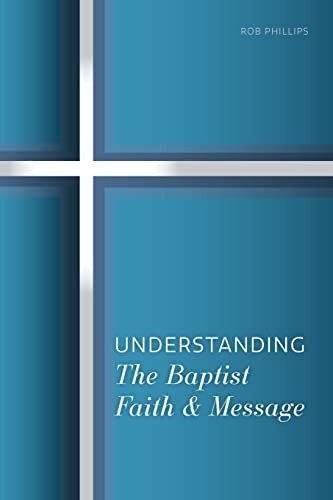 ROB PHILLIPS

UNDERSTANDING
The Baptist
Faith & Message